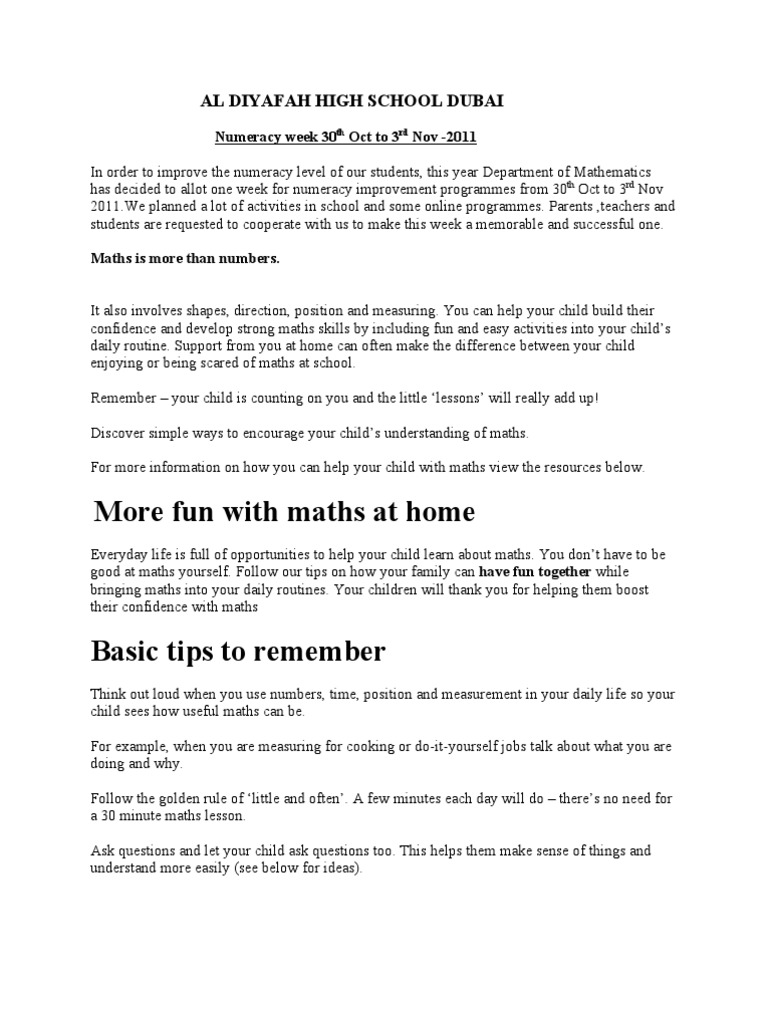 AL DIYAFAH HIGH SCHOOL DUBAI

Numeracy week 30$^{th}$ Oct to 3$^{rd}$ Nov -2011

In order to improve the numeracy level of our students, this year Department of Mathematics has decided to allot one week for numeracy improvement programmes from 30$^{th}$ Oct to 3$^{rd}$ Nov 2011.We planned a lot of activities in school and some online programmes. Parents ,teachers and students are requested to cooperate with us to make this week a memorable and successful one.

Maths is more than numbers.

It also involves shapes, direction, position and measuring. You can help your child build their confidence and develop strong maths skills by including fun and easy activities into your child's daily routine. Support from you at home can often make the difference between your child enjoying or being scared of maths at school.

Remember – your child is counting on you and the little 'lessons' will really add up!

Discover simple ways to encourage your child's understanding of maths.

For more information on how you can help your child with maths view the resources below.

More fun with maths at home

Everyday life is full of opportunities to help your child learn about maths. You don't have to be good at maths yourself. Follow our tips on how your family can have fun together while bringing maths into your daily routines. Your children will thank you for helping them boost their confidence with maths

Basic tips to remember

Think out loud when you use numbers, time, position and measurement in your daily life so your child sees how useful maths can be.

For example, when you are measuring for cooking or do-it-yourself jobs talk about what you are doing and why.

Follow the golden rule of 'little and often'. A few minutes each day will do – there's no need for a 30 minute maths lesson.

Ask questions and let your child ask questions too. This helps them make sense of things and understand more easily (see below for ideas).